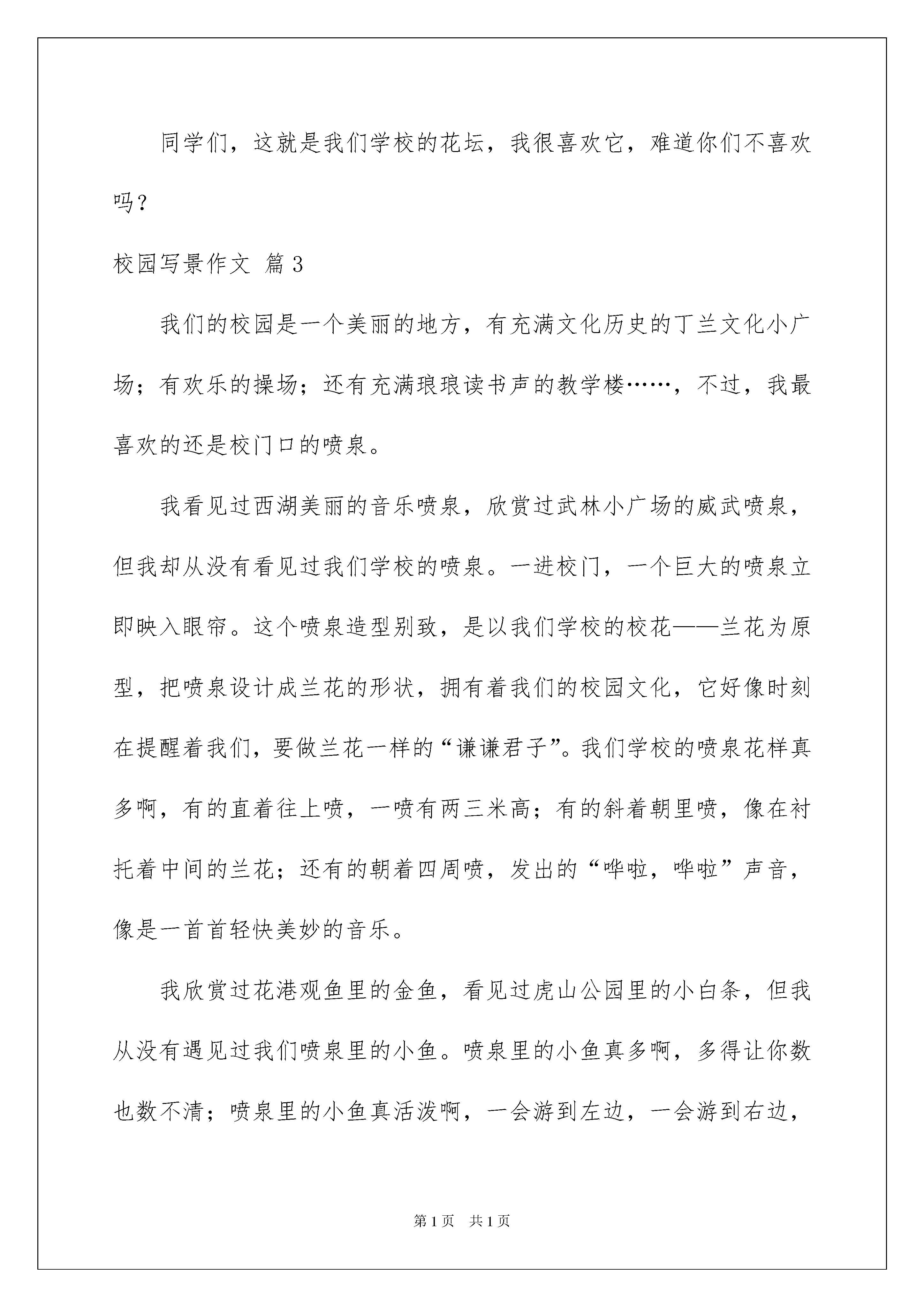 同学们，这就是我们学校的花坛，我很喜欢它，难道你们不喜欢吗？

校园写景作文 篇3

我们的校园是一个美丽的地方，有充满文化历史的丁兰文化小广场；有欢乐的操场；还有充满琅琅读书声的教学楼……，不过，我最喜欢的还是校门口的喷泉。

我看见过西湖美丽的音乐喷泉，欣赏过武林小广场的威武喷泉，但我却从没有看见过我们学校的喷泉。一进校门，一个巨大的喷泉立即映入眼帘。这个喷泉造型别致，是以我们学校的校花——兰花为原型，把喷泉设计成兰花的形状，拥有着我们的校园文化，它好像时刻在提醒着我们，要做兰花一样的“谦谦君子”。我们学校的喷泉花样真多啊，有的直着往上喷，一喷有两三米高；有的斜着朝里喷，像在衬托着中间的兰花；还有的朝着四周喷，发出的“哗啦，哗啦”声音，像是一首首轻快美妙的音乐。

我欣赏过花港观鱼里的金鱼，看见过虎山公园里的小白条，但我从没有遇见过我们喷泉里的小鱼。喷泉里的小鱼真多啊，多得让你数也数不清；喷泉里的小鱼真活泼啊，一会游到左边，一会游到右边，

第1页 共1页